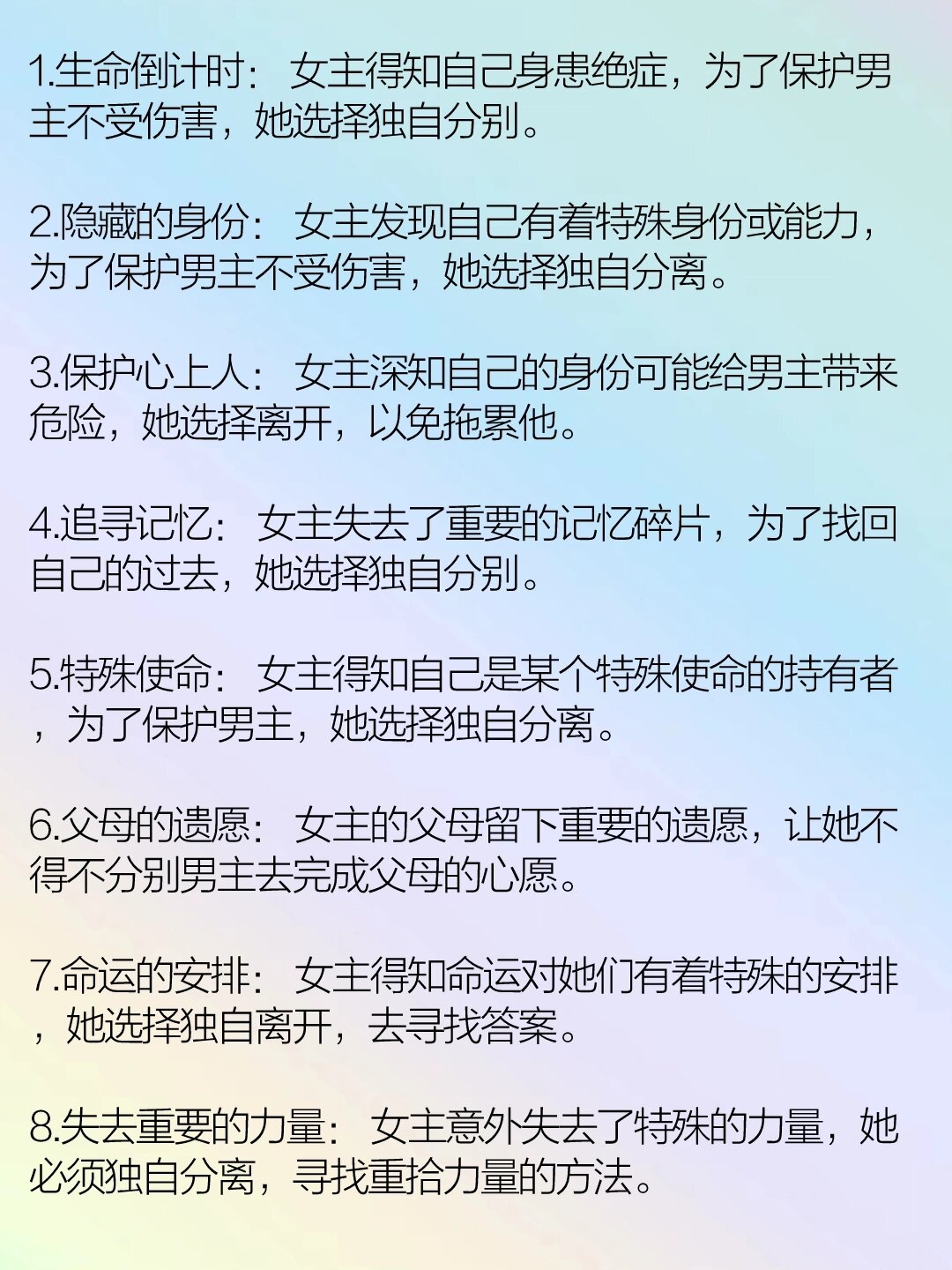 1.生命倒计时：女主得知自己身患绝症，为了保护男主不受伤害，她选择独自分别。

2.隐藏的身份：女主发现自己有着特殊身份或能力，为了保护男主不受伤害，她选择独自分离。

3.保护心上人：女主深知自己的身份可能给男主带来危险，她选择离开，以免拖累他。

4.追寻记忆：女主失去了重要的记忆碎片，为了找回自己的过去，她选择独自分别。

5.特殊使命：女主得知自己是某个特殊使命的持有者，为了保护男主，她选择独自分离。

6.父母的遗愿：女主的父母留下重要的遗愿，让她不得不分别男主去完成父母的心愿。

7.命运的安排：女主得知命运对她们有着特殊的安排，她选择独自离开，去寻找答案。

8.失去重要的力量：女主意外失去了特殊的力量，她必须独自分离，寻找重拾力量的方法。